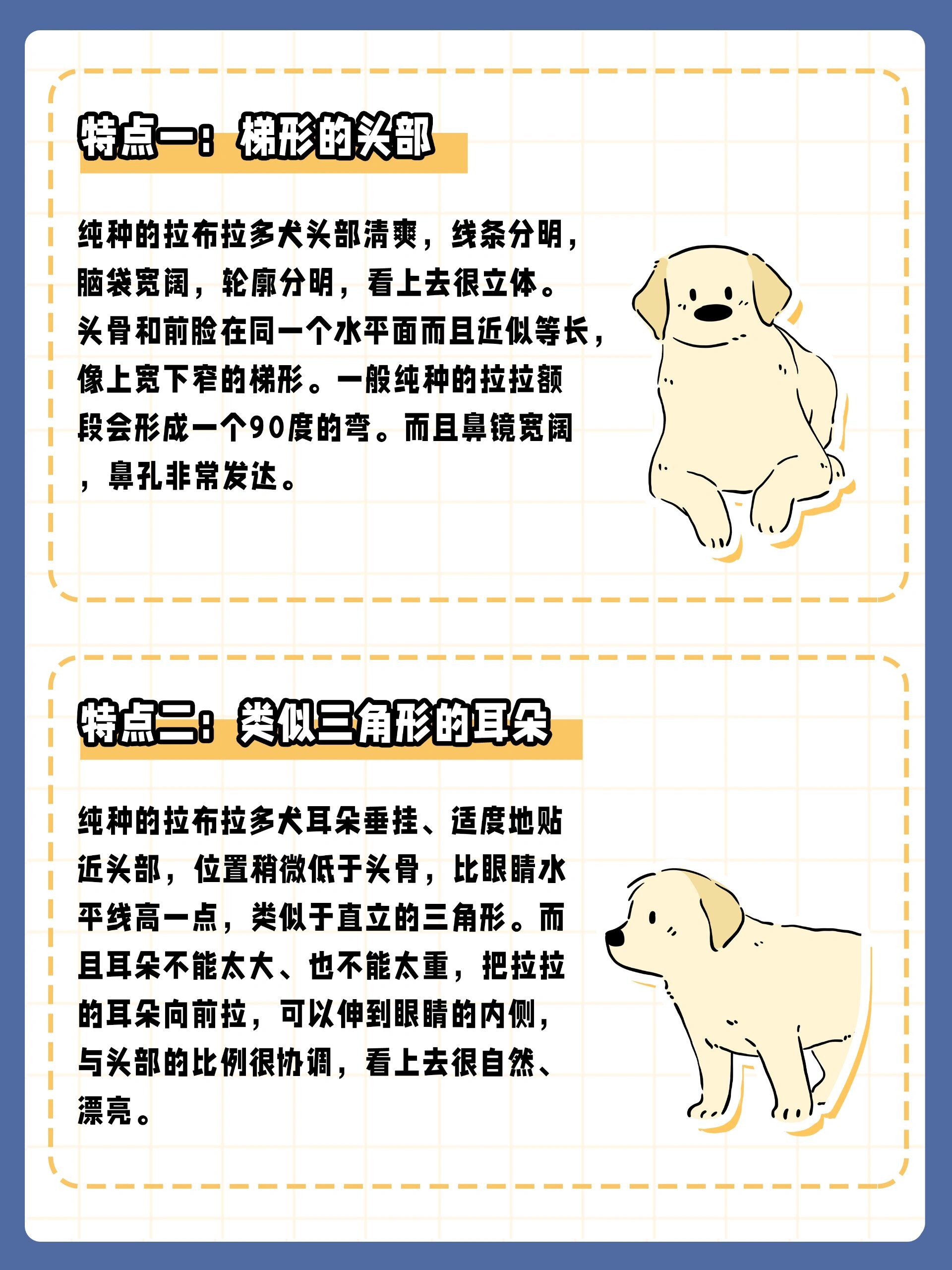 特点一：梯形的头部

纯种的拉布拉多犬头部清爽，线条分明，脑袋宽阔，轮廓分明，看上去很立体。头骨和前脸在同一个水平面而且近似等长，像上宽下窄的梯形。一般纯种的拉拉额段会形成一个90度的弯。而且鼻镜宽阔，鼻孔非常发达。

特点二：类似三角形的耳朵

纯种的拉布拉多犬耳朵垂挂、适度地贴近头部，位置稍微低于头骨，比眼睛水平线高一点，类似于直立的三角形。而且耳朵不能太大、也不能太重，把拉拉的耳朵向前拉，可以伸到眼睛的内侧，与头部的比例很协调，看上去很自然、漂亮。